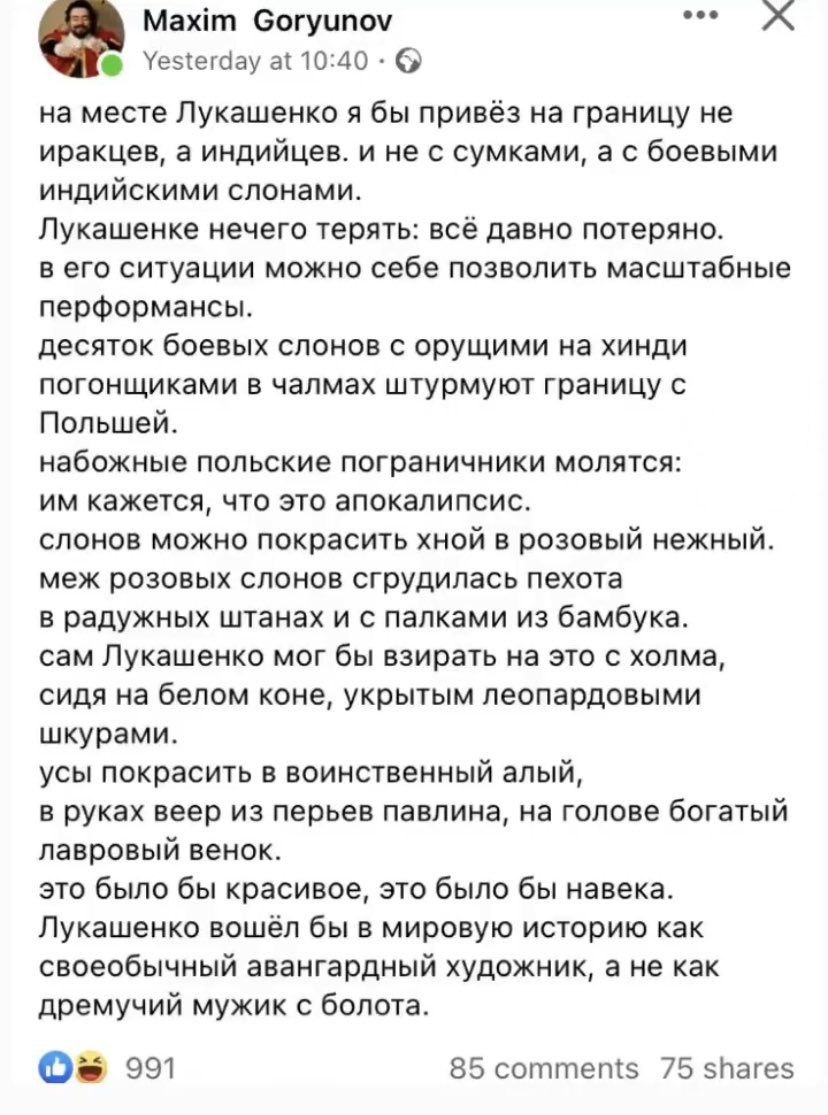 Maxim Goryunov
Yesterday at 10:40 ·

на месте Лукашенко я бы привёз на границу не иракцев, а индийцев. и не с сумками, а с боевыми индийскими слонами.
Лукашенке нечего терять: всё давно потеряно.
в его ситуации можно себе позволить масштабные перформансы.
десяток боевых слонов с орущими на хинди погонщиками в чалмах штурмуют границу с Польшей.
набожные польские пограничники молятся: им кажется, что это апокалипсис.
слонов можно покрасить хной в розовый нежный.
меж розовых слонов сгрудилась пехота
в радужных штанах и с палками из бамбука.
сам Лукашенко мог бы взирать на это с холма, сидя на белом коне, укрытым леопардовыми шкурами.
усы покрасить в воинственный алый,
в руках веер из перьев павлина, на голове богатый лавровый венок.
это было бы красивое, это было бы навека.
Лукашенко вошёл бы в мировую историю как своеобычный авангардный художник, а не как дремучий мужик с болота.

991
85 comments 75 shares